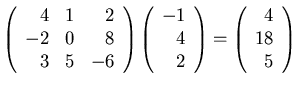 $\begin{pmatrix} 4 & 1 & 2 \\ -2 & 0 & 8 \\ 3 & 5 & -6 \end{pmatrix} \begin{pmatrix} -1 \\ 4 \\ 2 \end{pmatrix} = \begin{pmatrix} 4 \\ 18 \\ 5 \end{pmatrix}$